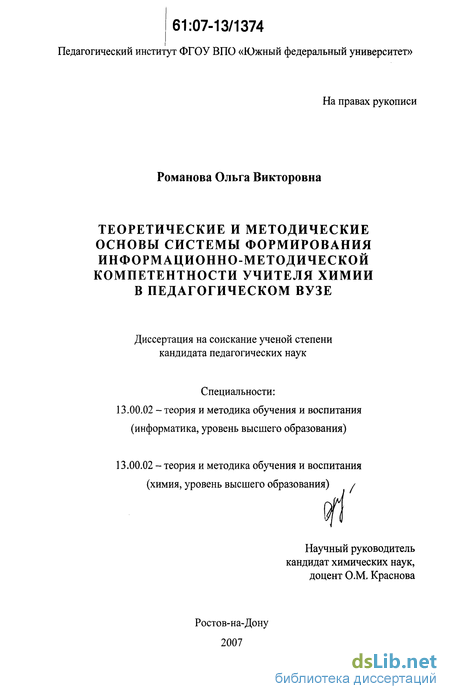 61:07-13/1374

Педагогический институт ФГОУ ВПО «Южный федеральный университет»

На правах рукописи

Романова Ольга Викторовна

ТЕОРЕТИЧЕСКИЕ И МЕТОДИЧЕСКИЕ ОСНОВЫ СИСТЕМЫ ФОРМИРОВАНИЯ ИНФОРМАЦИОННО-МЕТОДИЧЕСКОЙ КОМПЕТЕНТНОСТИ УЧИТЕЛЯ ХИМИИ В ПЕДАГОГИЧЕСКОМ ВУЗЕ

Диссертация на соискание ученой степени кандидата педагогических наук

Специальности:
13.00.02 – теория и методика обучения и воспитания (информатика, уровень высшего образования)

13.00.02 – теория и методика обучения и воспитания (химия, уровень высшего образования)

Научный руководитель
кандидат химических наук,
доцент О.М. Краснова

Ростов-на-Дону
2007

dsLib.net
библиотека диссертаций